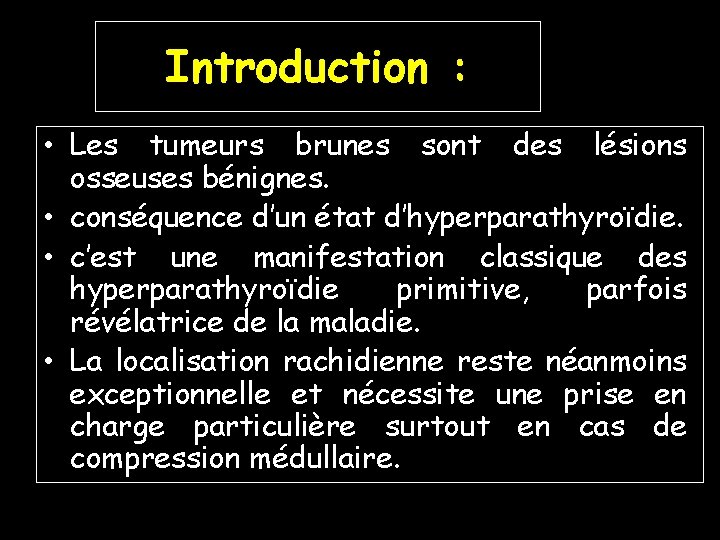 Introduction :

• Les tumeurs brunes sont des lésions osseuses bénignes.
• conséquence d'un état d'hyperparathyroïdie.
• c'est une manifestation classique des hyperparathyroïdie primitive, parfois révélatrice de la maladie.
• La localisation rachidienne reste néanmoins exceptionnelle et nécessite une prise en charge particulière surtout en cas de compression médullaire.